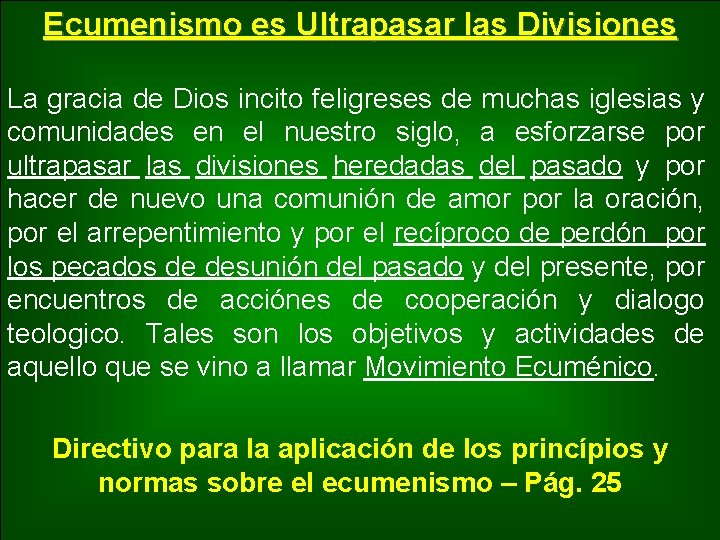 Ecumenismo es Ultrapasar las Divisiones

La gracia de Dios incito feligreses de muchas iglesias y comunidades en el nuestro siglo, a esforzarse por ultrapasar las divisiones heredadas del pasado y por hacer de nuevo una comunión de amor por la oración, por el arrepentimiento y por el recíproco de perdón por los pecados de desunión del pasado y del presente, por encuentros de acciónes de cooperación y dialogo teologico. Tales son los objetivos y actividades de aquello que se vino a llamar Movimiento Ecuménico.

Directivo para la aplicación de los princípios y normas sobre el ecumenismo – Pág. 25